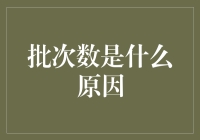 批次数是什么原因